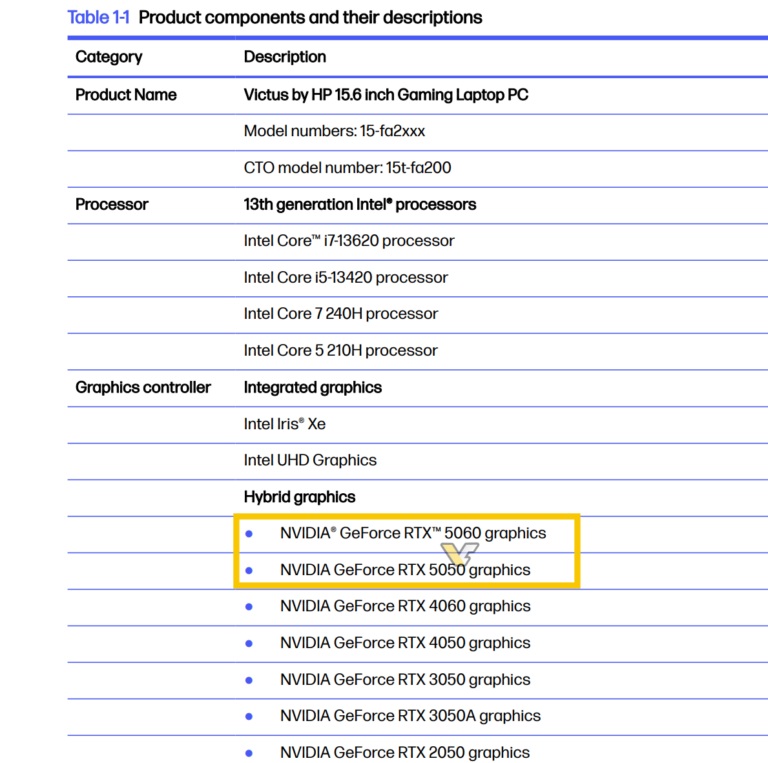 Table 1-1 Product components and their descriptions

| Category | Description |
|---|---|
| Product Name | Victus by HP 15.6 inch Gaming Laptop PC |
| | Model numbers: 15-fa2xxx |
| | CTO model number: 15t-fa200 |
| Processor | 13th generation Intel® processors |
| | Intel Core™ i7-13620 processor |
| | Intel Core i5-13420 processor |
| | Intel Core 7 240H processor |
| | Intel Core 5 210H processor |
| Graphics controller | Integrated graphics |
| | Intel Iris® Xe |
| | Intel UHD Graphics |
| | Hybrid graphics |
| | • NVIDIA® GeForce RTX™ 5060 graphics |
| | • NVIDIA GeForce RTX 5050 graphics |
| | • NVIDIA GeForce RTX 4060 graphics |
| | • NVIDIA GeForce RTX 4050 graphics |
| | • NVIDIA GeForce RTX 3050 graphics |
| | • NVIDIA GeForce RTX 3050A graphics |
| | • NVIDIA GeForce RTX 2050 graphics |